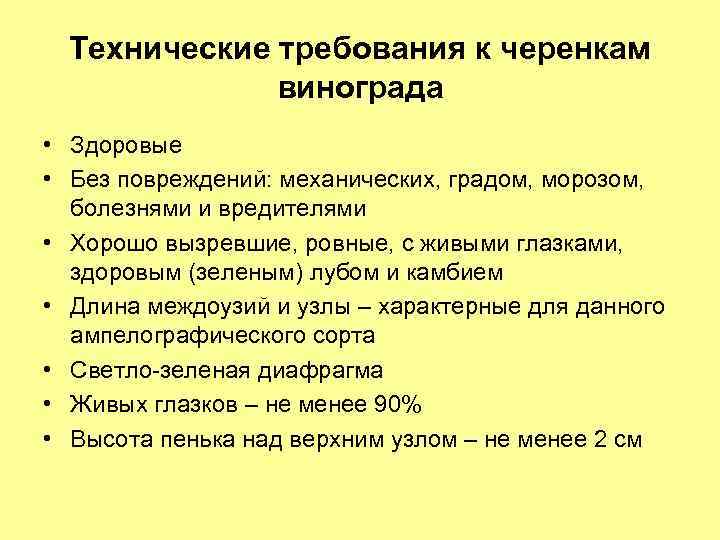 Технические требования к черенкам винограда

• Здоровые
• Без повреждений: механических, градом, морозом, болезнями и вредителями
• Хорошо вызревшие, ровные, с живыми глазками, здоровым (зеленым) лубом и камбием
• Длина междоузий и узлы – характерные для данного ампелографического сорта
• Светло-зеленая диафрагма
• Живых глазков – не менее 90%
• Высота пенька над верхним узлом – не менее 2 см